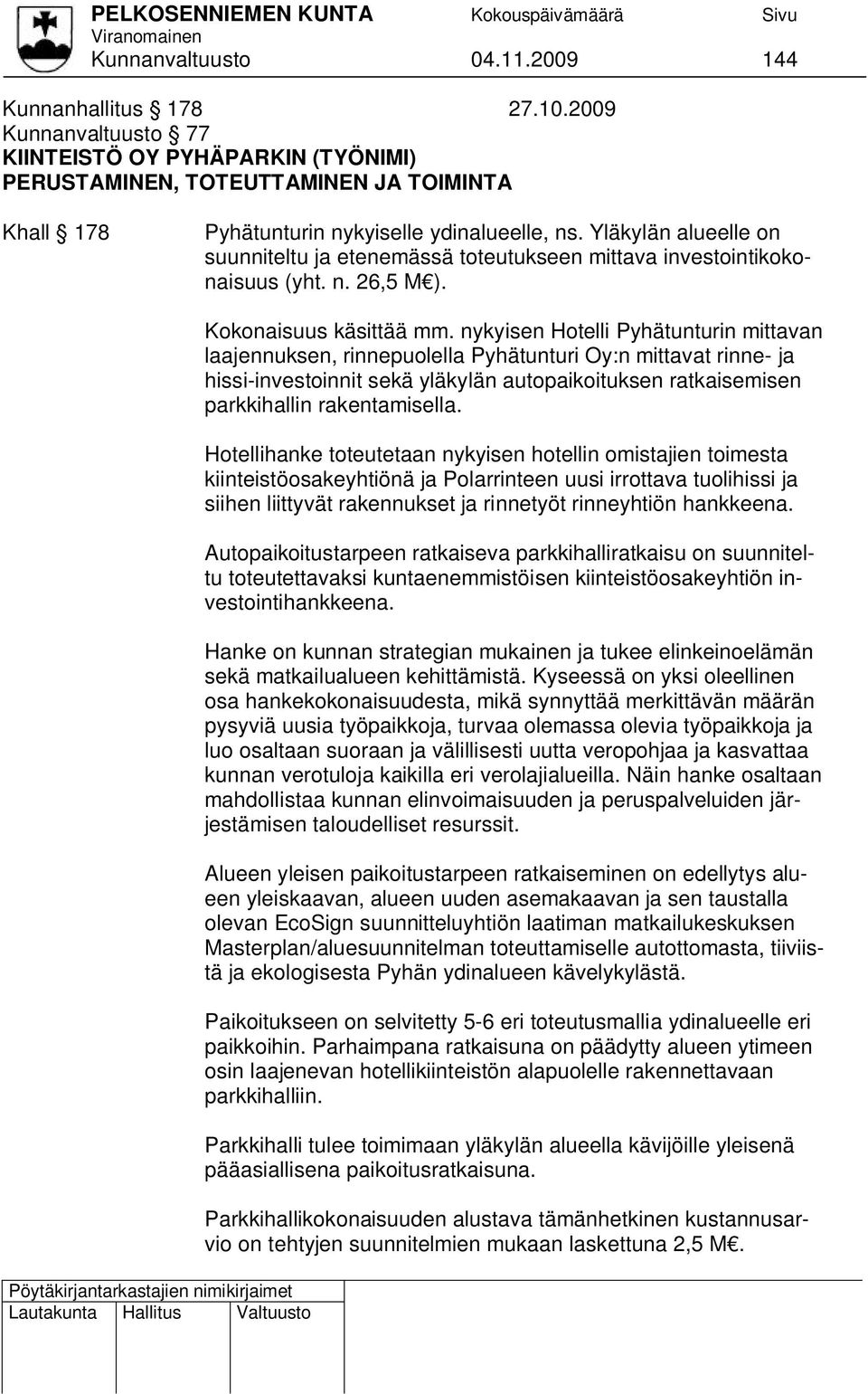 PELKOSENNIEMEN KUNTA Kokouspäivämäärä Sivu
Viranomainen
Kunnanvaltuusto 04.11.2009 144

Kunnanhallitus § 178 27.10.2009
Kunnanvaltuusto § 77
KIINTEISTÖ OY PYHÄPARKIN (TYÖNIMI)
PERUSTAMINEN, TOTEUTTAMINEN JA TOIMINTA

Khall § 178 Pyhätunturin nykyiselle ydinalueelle, ns. Yläkylän alueelle on suunniteltu ja etenemässä toteutukseen mittava investointikokonaisuus (yht. n. 26,5 M€).

Kokonaisuus käsittää mm. nykyisen Hotelli Pyhätunturin mittavan laajennuksen, rinnepuolella Pyhätunturi Oy:n mittavat rinne- ja hissi-investoinnit sekä yläkylän autopaikoituksen ratkaisemisen parkkihallin rakentamisella.

Hotellihanke toteutetaan nykyisen hotellin omistajien toimesta kiinteistöosakeyhtiönä ja Polarrinteen uusi irrottava tuolihissi ja siihen liittyvät rakennukset ja rinnetyöt rinneyhtiön hankkeena.

Autopaikoitustarpeen ratkaiseva parkkihalliratkaisu on suunniteltu toteutettavaksi kuntaenemmistöisen kiinteistöosakeyhtiön investointihankkeena.

Hanke on kunnan strategian mukainen ja tukee elinkeinoelämän sekä matkailualueen kehittämistä. Kyseessä on yksi oleellinen osa hankekokonaisuudesta, mikä synnyttää merkittävän määrän pysyviä uusia työpaikkoja, turvaa olemassa olevia työpaikkoja ja luo osaltaan suoraan ja välillisesti uutta veropohjaa ja kasvattaa kunnan verotuloja kaikilla eri verolajialueilla. Näin hanke osaltaan mahdollistaa kunnan elinvoimaisuuden ja peruspalveluiden järjestämisen taloudelliset resurssit.

Alueen yleisen paikoitustarpeen ratkaiseminen on edellytys alueen yleiskaavan, alueen uuden asemakaavan ja sen taustalla olevan EcoSign suunnitteluyhtiön laatiman matkailukeskuksen Masterplan/aluesuunnitelman toteuttamiselle autottomasta, tiiviistä ja ekologisesta Pyhän ydinalueen kävelykylästä.

Paikoitukseen on selvitetty 5-6 eri toteutusmallia ydinalueelle eri paikkoihin. Parhaimpana ratkaisuna on päädytty alueen ytimeen osin laajenevan hotellikiinteistön alapuolelle rakennettavaan parkkihalliin.

Parkkihalli tulee toimimaan yläkylän alueella kävijöille yleisenä pääasiallisena paikoitusratkaisuna.

Parkkihallikokonaisuuden alustava tämänhetkinen kustannusarvio on tehtyjen suunnitelmien mukaan laskettuna 2,5 M€.

Pöytäkirjantarkastajien nimikirjaimet
Lautakunta Hallitus Valtuusto